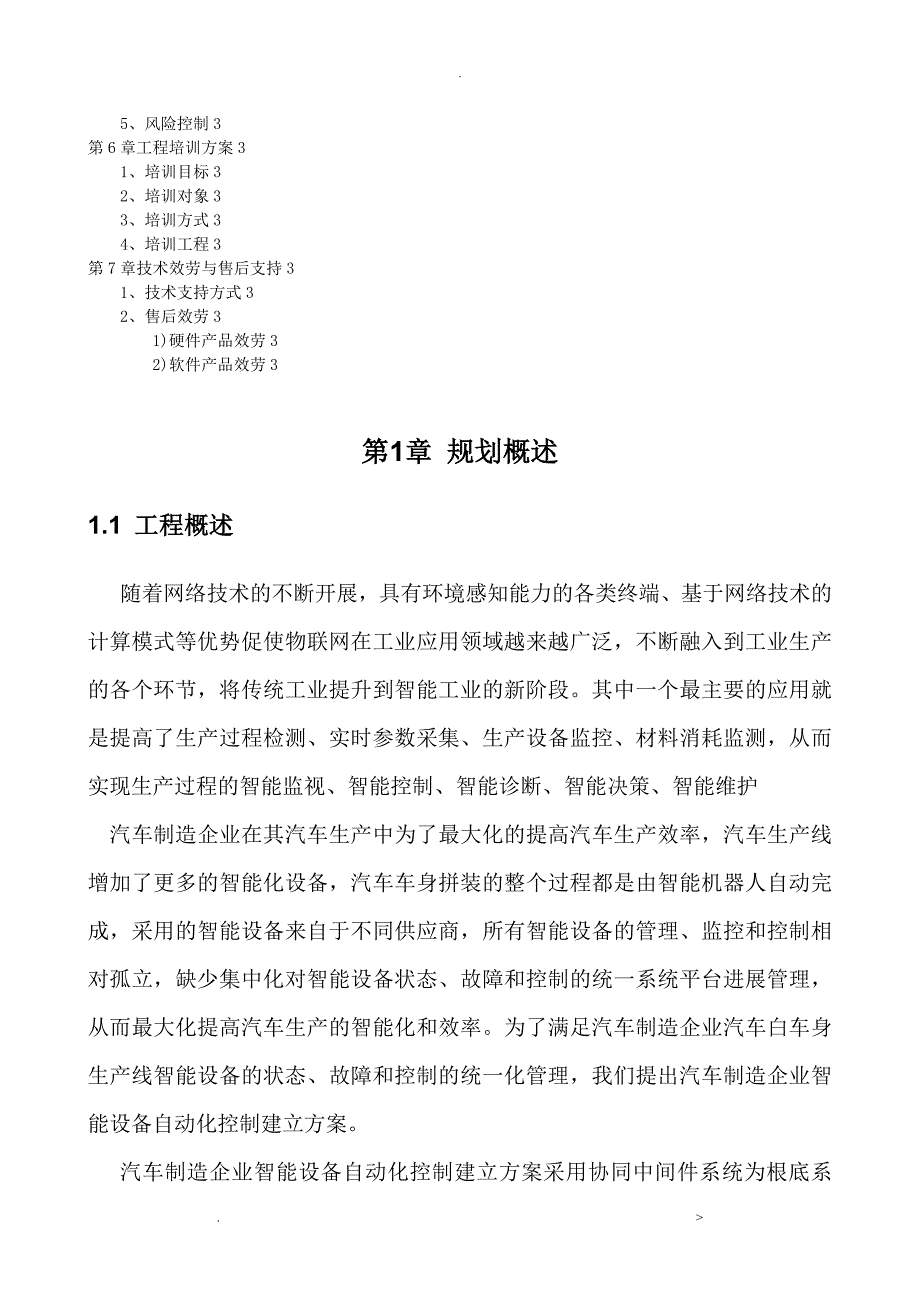 .

5、风险控制 3
第 6 章工程培训方案 3
1、培训目标 3
2、培训对象 3
3、培训方式 3
4、培训工程 3
第 7 章技术效劳与售后支持 3
1、技术支持方式 3
2、售后效劳 3
1)硬件产品效劳 3
2)软件产品效劳 3

第1章 规划概述

1.1 工程概述

随着网络技术的不断开展，具有环境感知能力的各类终端、基于网络技术的计算模式等优势促使物联网在工业应用领域越来越广泛，不断融入到工业生产的各个环节，将传统工业提升到智能工业的新阶段。其中一个最主要的应用就是提高了生产过程检测、实时参数采集、生产设备监控、材料消耗监测，从而实现生产过程的智能监视、智能控制、智能诊断、智能决策、智能维护

汽车制造企业在其汽车生产中为了最大化的提高汽车生产效率，汽车生产线增加了更多的智能化设备，汽车车身拼装的整个过程都是由智能机器人自动完成，采用的智能设备来自于不同供应商，所有智能设备的管理、监控和控制相对孤立，缺少集中化对智能设备状态、故障和控制的统一系统平台进展管理，从而最大化提高汽车生产的智能化和效率。为了满足汽车制造企业汽车白车身生产线智能设备的状态、故障和控制的统一化管理，我们提出汽车制造企业智能设备自动化控制建立方案。

汽车制造企业智能设备自动化控制建立方案采用协同中间件系统为根底系

. >